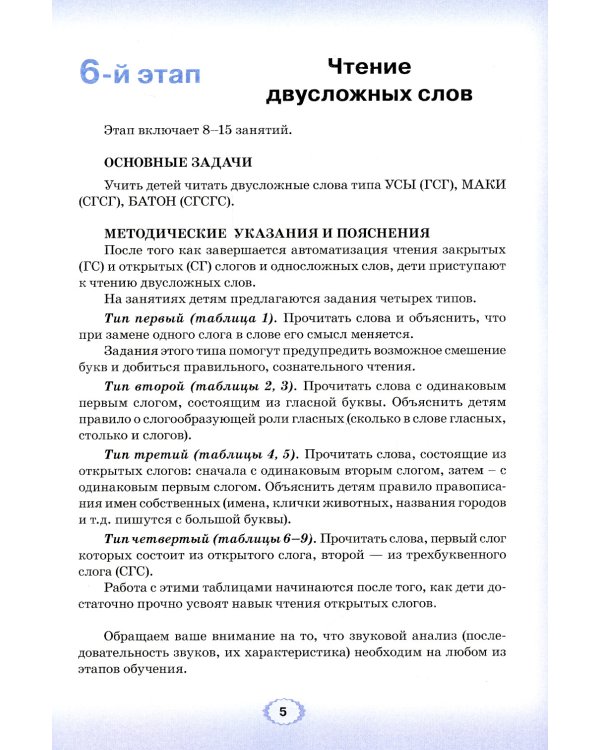 6-й этап

Чтение двусложных слов

Этап включает 8–15 занятий.

ОСНОВНЫЕ ЗАДАЧИ

Учить детей читать двусложные слова типа УСЫ (ГСГ), МАКИ (СГСГ), БАТОН (СГСГС).

МЕТОДИЧЕСКИЕ УКАЗАНИЯ И ПОЯСНЕНИЯ

После того как завершается автоматизация чтения закрытых (ГС) и открытых (СГ) слогов и односложных слов, дети приступают к чтению двусложных слов.

На занятиях детям предлагаются задания четырех типов.

Тип первый (таблица 1). Прочитать слова и объяснить, что при замене одного слога в слове его смысл меняется.

Задания этого типа помогут предупредить возможное смешение букв и добиться правильного, сознательного чтения.

Тип второй (таблицы 2, 3). Прочитать слова с одинаковым первым слогом, состоящим из гласной буквы. Объяснить детям правило о слогообразующей роли гласных (сколько в слове гласных, столько и слогов).

Тип третий (таблицы 4, 5). Прочитать слова, состоящие из открытых слогов: сначала с одинаковым вторым слогом, затем – с одинаковым первым слогом. Объяснить детям правило правописания имен собственных (имена, клички животных, названия городов и т.д. пишутся с большой буквы).

Тип четвертый (таблицы 6–9). Прочитать слова, первый слог которых состоит из открытого слога, второй — из трехбуквенного слога (СГС).

Работа с этими таблицами начинаются после того, как дети достаточно прочно усвоят навык чтения открытых слогов.

Обращаем ваше внимание на то, что звуковой анализ (последовательность звуков, их характеристика) необходим на любом из этапов обучения.

5